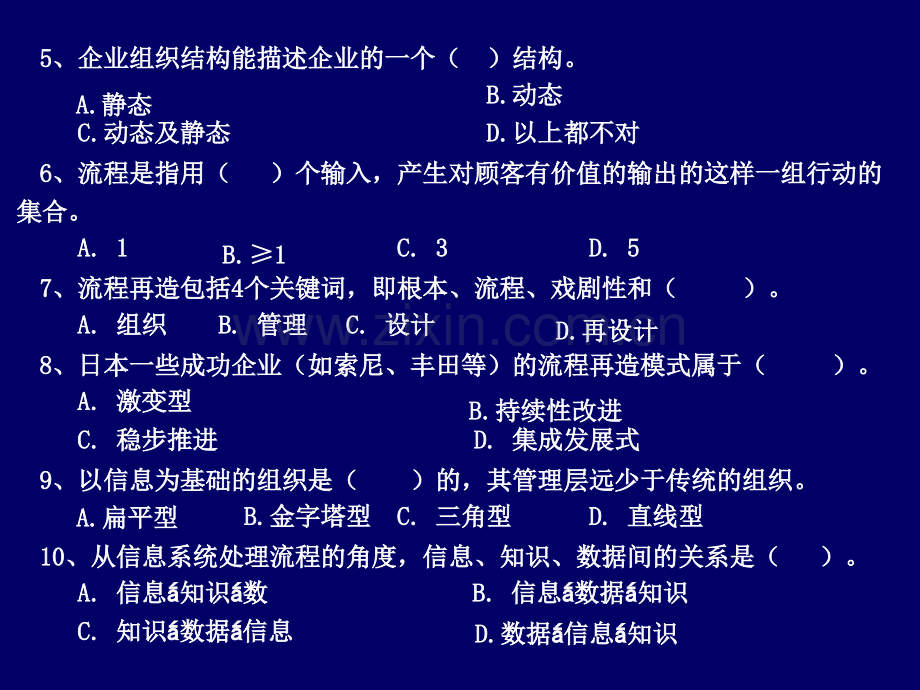 5、企业组织结构能描述企业的一个（ ）结构。

A.静态 B.动态
C.动态及静态 D.以上都不对

6、流程是指用（ ）个输入，产生对顾客有价值的输出的这样一组行动的集合。

A. 1 B.≥1 C. 3 D. 5

7、流程再造包括4个关键词，即根本、流程、戏剧性和（ ）。

A. 组织 B. 管理 C. 设计 D.再设计

8、日本一些成功企业（如索尼、丰田等）的流程再造模式属于（ ）。

A. 激变型 B.持续性改进
C. 稳步推进 D. 集成发展式

9、以信息为基础的组织是（ ）的，其管理层远少于传统的组织。

A.扁平型 B.金字塔型 C. 三角型 D. 直线型

10、从信息系统处理流程的角度，信息、知识、数据间的关系是（ ）。

A. 信息á知识á数 B. 信息á数据á知识
C. 知识á数据á信息 D.数据á信息á知识

www.zixin.com.cn